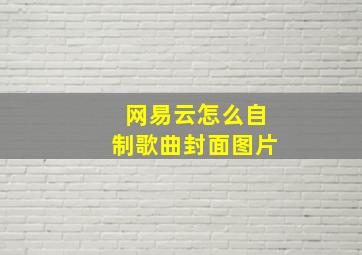 网易云怎么自制歌曲封面图片